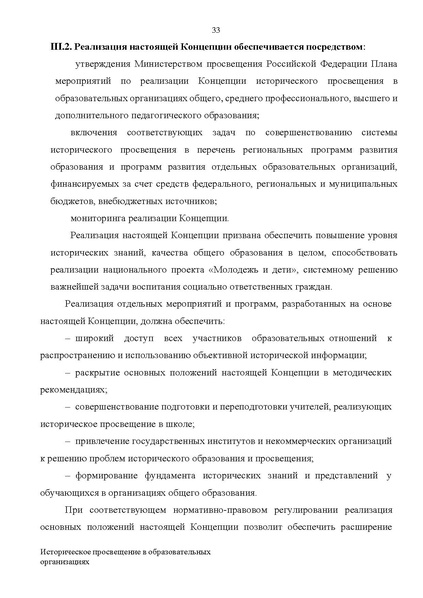 33

III.2. Реализация настоящей Концепции обеспечивается посредством:

утверждения Министерством просвещения Российской Федерации Плана мероприятий по реализации Концепции исторического просвещения в образовательных организациях общего, среднего профессионального, высшего и дополнительного педагогического образования;

включения соответствующих задач по совершенствованию системы исторического просвещения в перечень региональных программ развития образования и программ развития отдельных образовательных организаций, финансируемых за счет средств федерального, региональных и муниципальных бюджетов, внебюджетных источников;

мониторинга реализации Концепции.

Реализация настоящей Концепции призвана обеспечить повышение уровня исторических знаний, качества общего образования в целом, способствовать реализации национального проекта «Молодежь и дети», системному решению важнейшей задачи воспитания социально ответственных граждан.

Реализация отдельных мероприятий и программ, разработанных на основе настоящей Концепции, должна обеспечить:

– широкий доступ всех участников образовательных отношений к распространению и использованию объективной исторической информации;

– раскрытие основных положений настоящей Концепции в методических рекомендациях;

– совершенствование подготовки и переподготовки учителей, реализующих историческое просвещение в школе;

– привлечение государственных институтов и некоммерческих организаций к решению проблем исторического образования и просвещения;

– формирование фундамента исторических знаний и представлений у обучающихся в организациях общего образования.

При соответствующем нормативно-правовом регулировании реализация основных положений настоящей Концепции позволит обеспечить расширение

Историческое просвещение в образовательных организациях